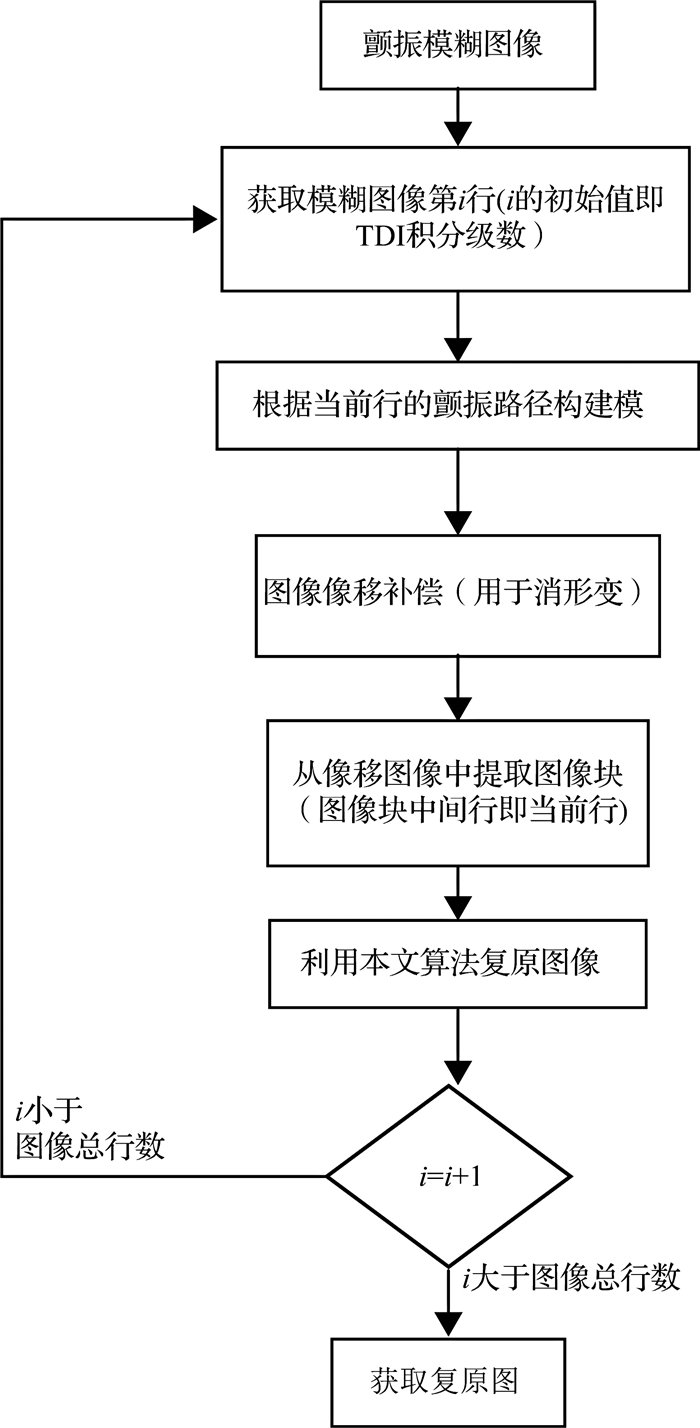 颤振模糊图像

获取模糊图像第$i$行($i$的初始值即TDI积分级数）

根据当前行的颤振路径构建模

图像像移补偿（用于消形变）

从像移图像中提取图像块（图像块中间行即当前行)

利用本文算法复原图像

$i$小于图像总行数

$i=i+1$

$i$大于图像总行数

获取复原图